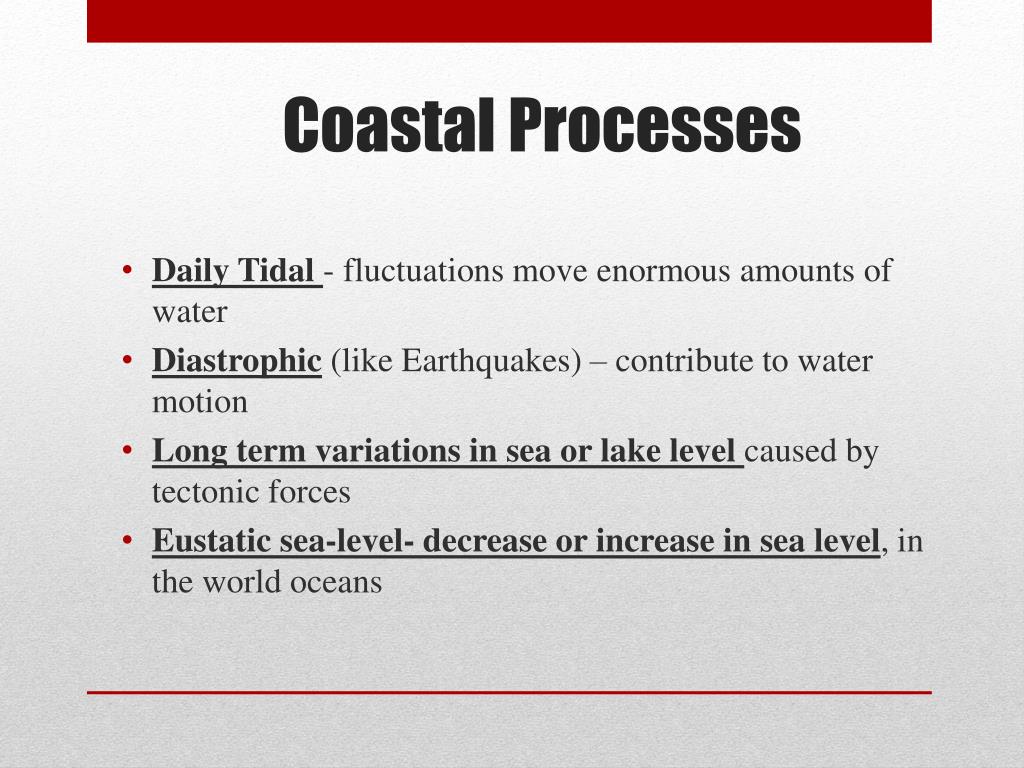 Coastal Processes

• Daily Tidal - fluctuations move enormous amounts of water
• Diastrophic (like Earthquakes) – contribute to water motion
• Long term variations in sea or lake level caused by tectonic forces
• Eustatic sea-level- decrease or increase in sea level, in the world oceans